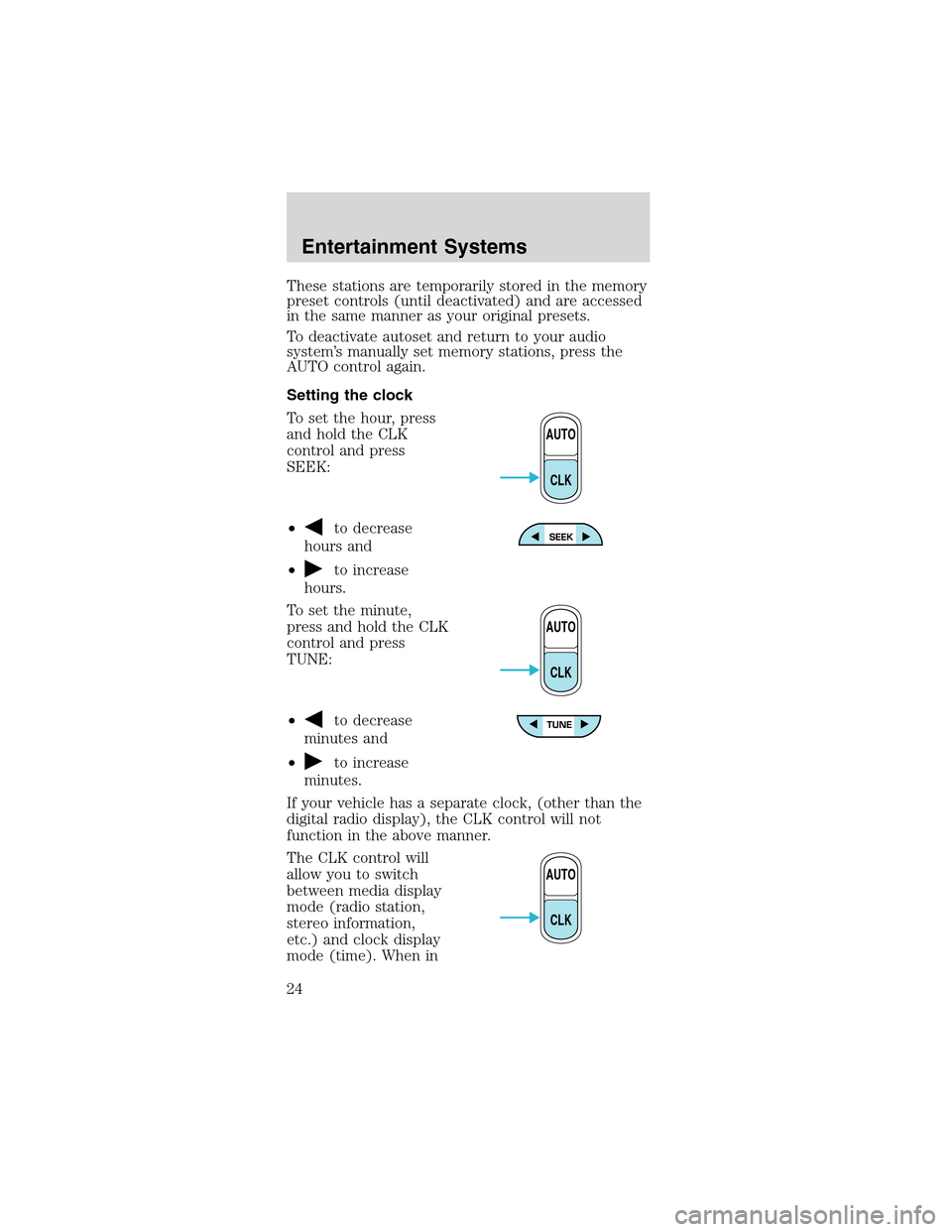 Entertainment Systems

These stations are temporarily stored in the memory preset controls (until deactivated) and are accessed in the same manner as your original presets.

To deactivate autoset and return to your audio system's manually set memory stations, press the AUTO control again.

Setting the clock

To set the hour, press and hold the CLK control and press SEEK:

AUTO
CLK

• ◀ to decrease hours and

• ▶ to increase hours.

SEEK

To set the minute, press and hold the CLK control and press TUNE:

AUTO
CLK

• ◀ to decrease minutes and

• ▶ to increase minutes.

TUNE

If your vehicle has a separate clock, (other than the digital radio display), the CLK control will not function in the above manner.

The CLK control will allow you to switch between media display mode (radio station, stereo information, etc.) and clock display mode (time). When in

AUTO
CLK

24

carmanualsonline.info